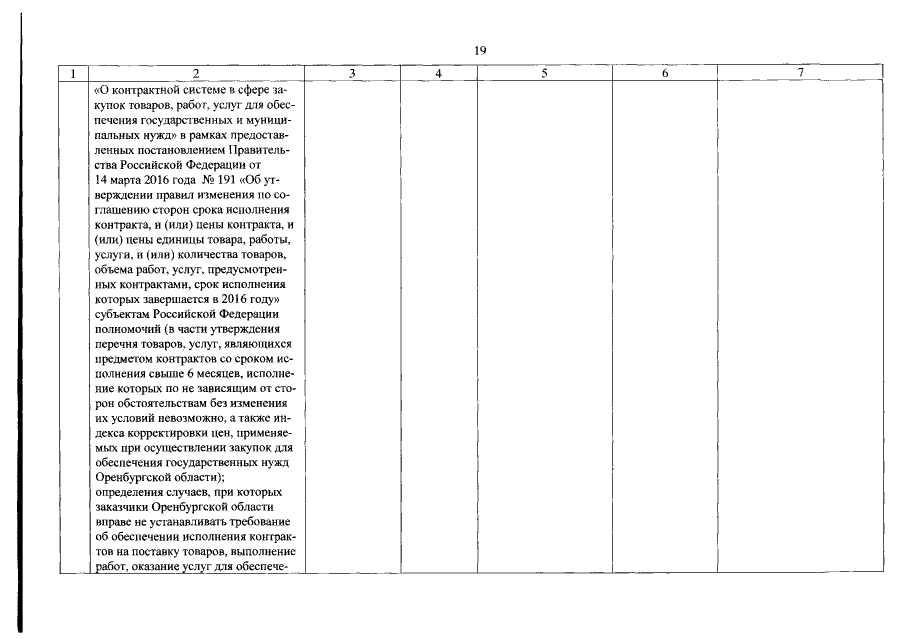 19

| 1 | 2 | 3 | 4 | 5 | 6 | 7 |
|---|---|---|---|---|---|---|
| | «О контрактной системе в сфере закупок товаров, работ, услуг для обеспечения государственных и муниципальных нужд» в рамках предоставленных постановлением Правительства Российской Федерации от 14 марта 2016 года № 191 «Об утверждении правил изменения по соглашению сторон срока исполнения контракта, и (или) цены контракта, и (или) цены единицы товара, работы, услуги, и (или) количества товаров, объема работ, услуг, предусмотренных контрактами, срок исполнения которых завершается в 2016 году» субъектам Российской Федерации полномочий (в части утверждения перечня товаров, услуг, являющихся предметом контрактов со сроком исполнения свыше 6 месяцев, исполнение которых по не зависящим от сторон обстоятельствам без изменения их условий невозможно, а также индекса корректировки цен, применяемых при осуществлении закупок для обеспечения государственных нужд Оренбургской области); определения случаев, при которых заказчики Оренбургской области вправе не устанавливать требование об обеспечении исполнения контрактов на поставку товаров, выполнение работ, оказание услуг для обеспече- | | | | | |